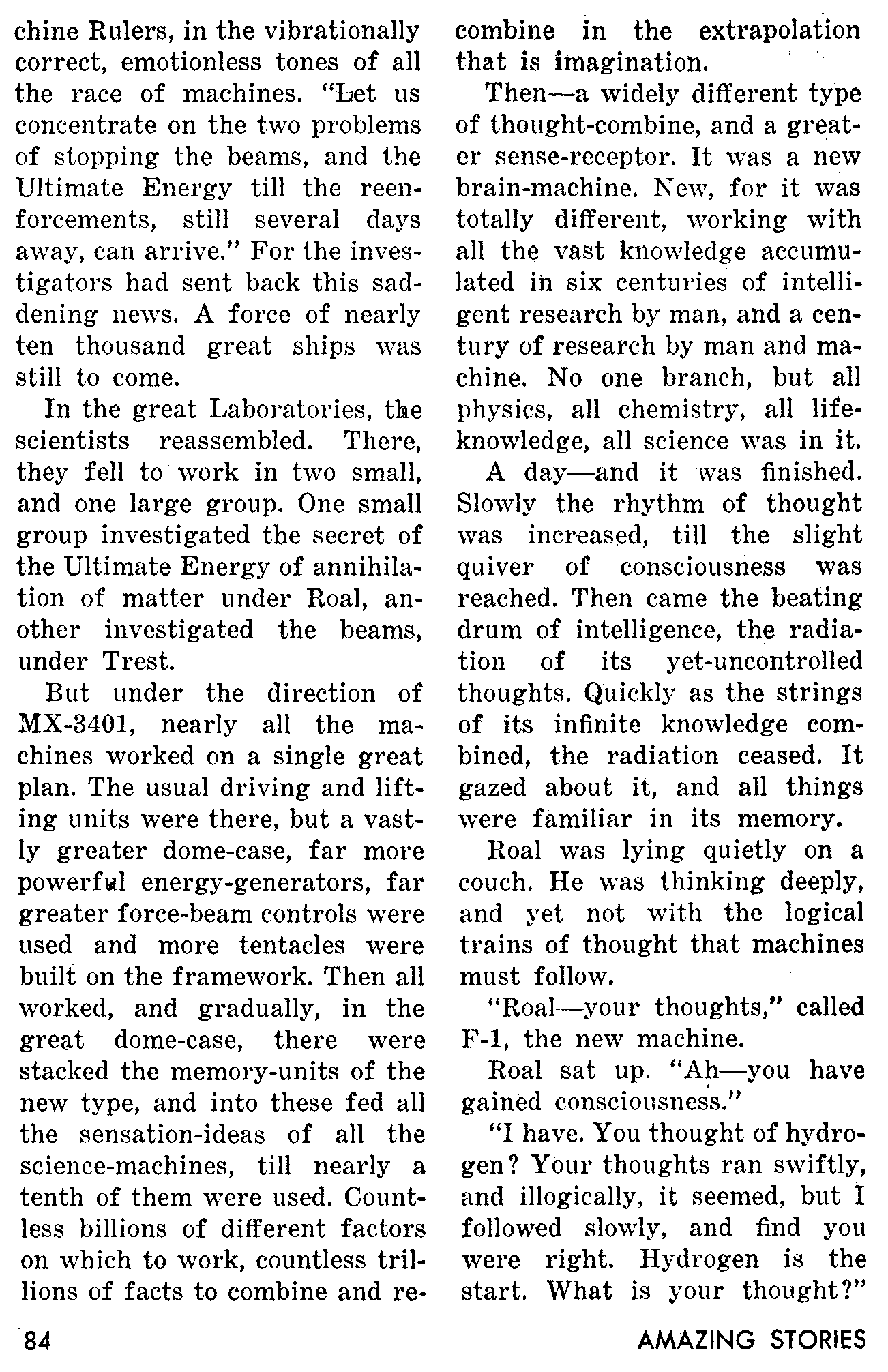 chine Rulers, in the vibrationally correct, emotionless tones of all the race of machines. "Let us concentrate on the two problems of stopping the beams, and the Ultimate Energy till the reenforcements, still several days away, can arrive." For the investigators had sent back this saddening news. A force of nearly ten thousand great ships was still to come.

In the great Laboratories, the scientists reassembled. There, they fell to work in two small, and one large group. One small group investigated the secret of the Ultimate Energy of annihilation of matter under Roal, another investigated the beams, under Trest.

But under the direction of MX-3401, nearly all the machines worked on a single great plan. The usual driving and lifting units were there, but a vastly greater dome-case, far more powerful energy-generators, far greater force-beam controls were used and more tentacles were built on the framework. Then all worked, and gradually, in the great dome-case, there were stacked the memory-units of the new type, and into these fed all the sensation-ideas of all the science-machines, till nearly a tenth of them were used. Countless billions of different factors on which to work, countless trillions of facts to combine and recombine in the extrapolation that is imagination.

Then—a widely different type of thought-combine, and a greater sense-receptor. It was a new brain-machine. New, for it was totally different, working with all the vast knowledge accumulated in six centuries of intelligent research by man, and a century of research by man and machine. No one branch, but all physics, all chemistry, all life-knowledge, all science was in it.

A day—and it was finished. Slowly the rhythm of thought was increased, till the slight quiver of consciousness was reached. Then came the beating drum of intelligence, the radiation of its yet-uncontrolled thoughts. Quickly as the strings of its infinite knowledge combined, the radiation ceased. It gazed about it, and all things were familiar in its memory.

Roal was lying quietly on a couch. He was thinking deeply, and yet not with the logical trains of thought that machines must follow.

"Roal—your thoughts," called F-1, the new machine.

Roal sat up. "Ah—you have gained consciousness."

"I have. You thought of hydrogen? Your thoughts ran swiftly, and illogically, it seemed, but I followed slowly, and find you were right. Hydrogen is the start. What is your thought?"

84

AMAZING STORIES